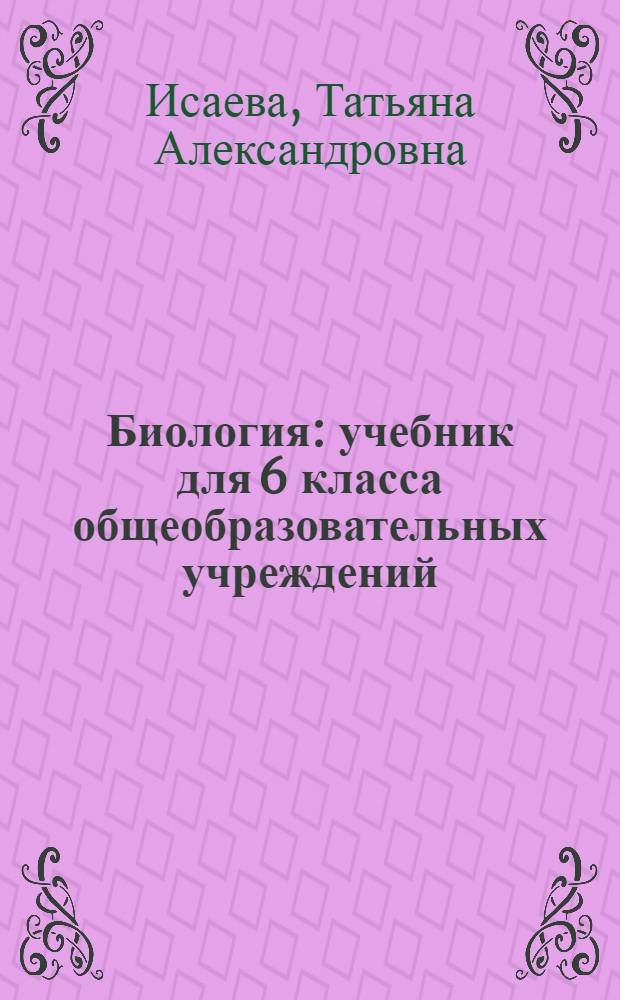 Исаева, Татьяна Александровна

Биология: учебник для 6 класса общеобразовательных учреждений